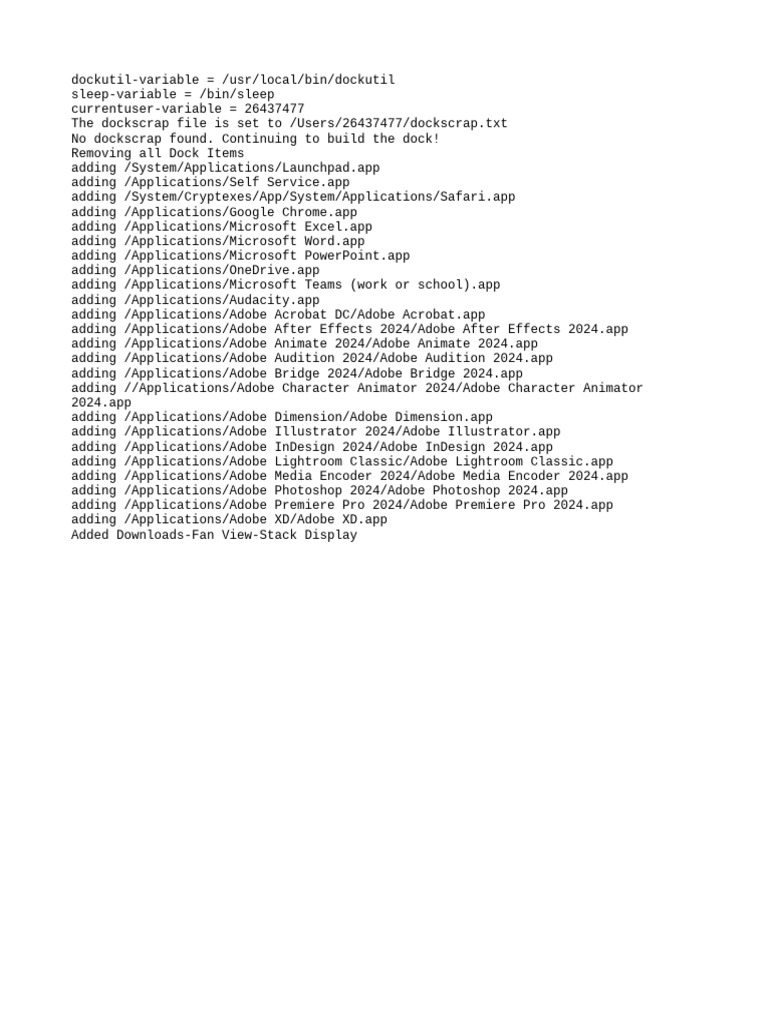 dockutil-variable = /usr/local/bin/dockutil
sleep-variable = /bin/sleep
currentuser-variable = 26437477
The dockscrap file is set to /Users/26437477/dockscrap.txt
No dockscrap found. Continuing to build the dock!
Removing all Dock Items
adding /System/Applications/Launchpad.app
adding /Applications/Self Service.app
adding /System/Cryptexes/App/System/Applications/Safari.app
adding /Applications/Google Chrome.app
adding /Applications/Microsoft Excel.app
adding /Applications/Microsoft Word.app
adding /Applications/Microsoft PowerPoint.app
adding /Applications/OneDrive.app
adding /Applications/Microsoft Teams (work or school).app
adding /Applications/Audacity.app
adding /Applications/Adobe Acrobat DC/Adobe Acrobat.app
adding /Applications/Adobe After Effects 2024/Adobe After Effects 2024.app
adding /Applications/Adobe Animate 2024/Adobe Animate 2024.app
adding /Applications/Adobe Audition 2024/Adobe Audition 2024.app
adding /Applications/Adobe Bridge 2024/Adobe Bridge 2024.app
adding //Applications/Adobe Character Animator 2024/Adobe Character Animator 2024.app
adding /Applications/Adobe Dimension/Adobe Dimension.app
adding /Applications/Adobe Illustrator 2024/Adobe Illustrator.app
adding /Applications/Adobe InDesign 2024/Adobe InDesign 2024.app
adding /Applications/Adobe Lightroom Classic/Adobe Lightroom Classic.app
adding /Applications/Adobe Media Encoder 2024/Adobe Media Encoder 2024.app
adding /Applications/Adobe Photoshop 2024/Adobe Photoshop 2024.app
adding /Applications/Adobe Premiere Pro 2024/Adobe Premiere Pro 2024.app
adding /Applications/Adobe XD/Adobe XD.app
Added Downloads-Fan View-Stack Display